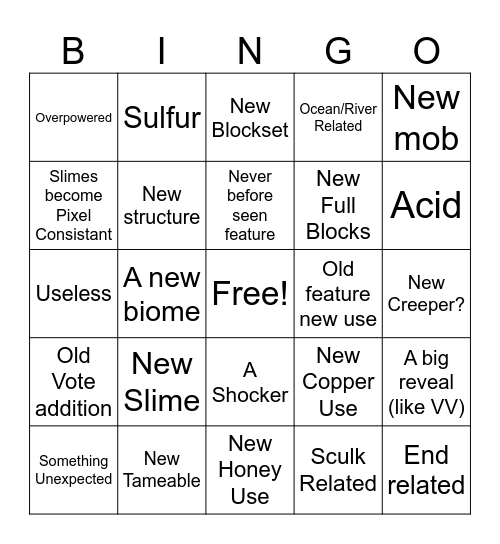 | B | I | N | G | O |
|---|---|---|---|---|
| Overpowered | Sulfur | New Blockset | Ocean/River Related | New mob |
| Slimes become Pixel Consistant | New structure | Never before seen feature | New Full Blocks | Acid |
| Useless | A new biome | Free! | Old feature new use | New Creeper? |
| Old Vote addition | New Slime | A Shocker | New Copper Use | A big reveal (like VV) |
| Something Unexpected | New Tameable | New Honey Use | Sculk Related | End related |